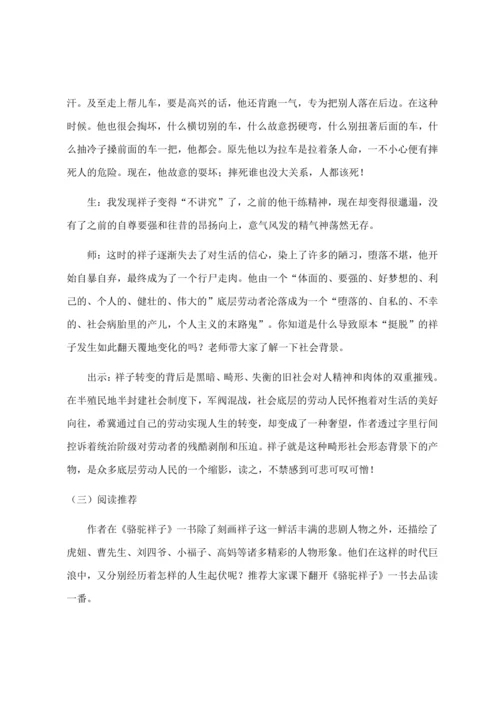 汗。及至走上帮儿车，要是高兴的话，他还肯跑一气，专为把别人落在后边。在这种时候。他也很会掏坏，什么横切别的车，什么故意拐硬弯，什么别扭著后面的车，什么抽冷子搡前面的车一把，他都会。原先他以为拉车是拉着条人命，一不小心便有摔死人的危险。现在，他故意的耍坏；摔死谁也没大关系，人都该死！

生：我发现祥子变得“不讲究”了，之前的他干练精神，现在却变得很邋遢，没有了之前的自尊要强和往昔的昂扬向上，意气风发的精气神荡然无存。

师：这时的祥子逐渐失去了对生活的信心，染上了许多的陋习，堕落不堪，他开始自暴自弃，最终成为了一个行尸走肉。他由一个“体面的、要强的、好梦想的、利己的、个人的、健壮的、伟大的”底层劳动者沦落成为一个“堕落的、自私的、不幸的、社会病胎里的产儿，个人主义的末路鬼”。你知道是什么导致原本“挺脱”的祥子发生如此翻天覆地变化的吗？老师带大家了解一下社会背景。

出示：祥子转变的背后是黑暗、畸形、失衡的旧社会对人精神和肉体的双重摧残。在半殖民地半封建社会制度下，军阀混战，社会底层的劳动人民怀抱着对生活的美好向往，希冀通过自己的劳动实现人生的转变，却变成了一种奢望，作者透过字里行间控诉着统治阶级对劳动者的残酷剥削和压迫。祥子就是这种畸形社会形态背景下的产物，是众多底层劳动人民的一个缩影，读之，不禁感到可悲可叹可憎！

（三）阅读推荐

作者在《骆驼祥子》一书除了刻画祥子这一鲜活丰满的悲剧人物之外，还描绘了虎妞、曹先生、刘四爷、小福子、高妈等诸多精彩的人物形象。他们在这样的时代巨浪中，又分别经历着怎样的人生起伏呢？推荐大家课下翻开《骆驼祥子》一书去品读一番。